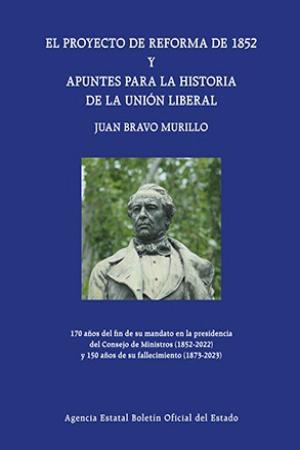 EL PROYECTO DE REFORMA DE 1852
Y
APUNTES PARA LA HISTORIA
DE LA UNIÓN LIBERAL

JUAN BRAVO MURILLO

170 años del fin de su mandato en la presidencia del Consejo de Ministros (1852-2022) y 150 años de su fallecimiento (1873-2023)

Agencia Estatal Boletín Oficial del Estado